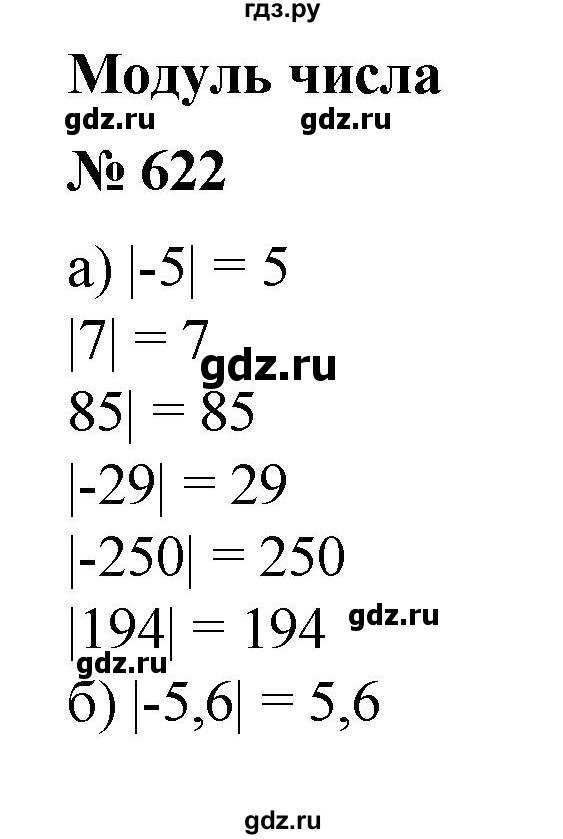 гдз.ру

Модуль числа

gdz.ru gdz.ru

№ 622

а) $|-5| = 5$

$|7| = 7$ gdz.ru

$85| = 85$

$|-29| = 29$

$|-250| = 250$

$|194| = 194$ gdz.ru

gdz.ru

б) $|-5,6| = 5,6$

gdz.ru